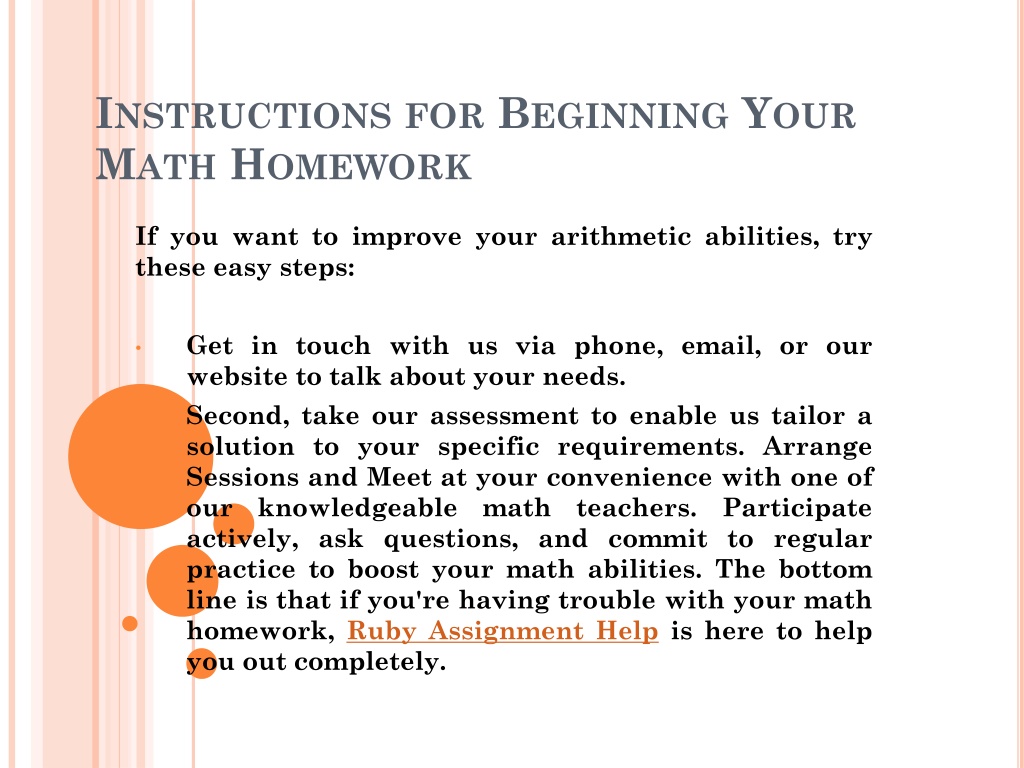 INSTRUCTIONS FOR BEGINNING YOUR MATH HOMEWORK

If you want to improve your arithmetic abilities, try these easy steps:

• Get in touch with us via phone, email, or our website to talk about your needs.

Second, take our assessment to enable us tailor a solution to your specific requirements. Arrange Sessions and Meet at your convenience with one of our knowledgeable math teachers. Participate actively, ask questions, and commit to regular practice to boost your math abilities. The bottom line is that if you're having trouble with your math homework, Ruby Assignment Help is here to help you out completely.